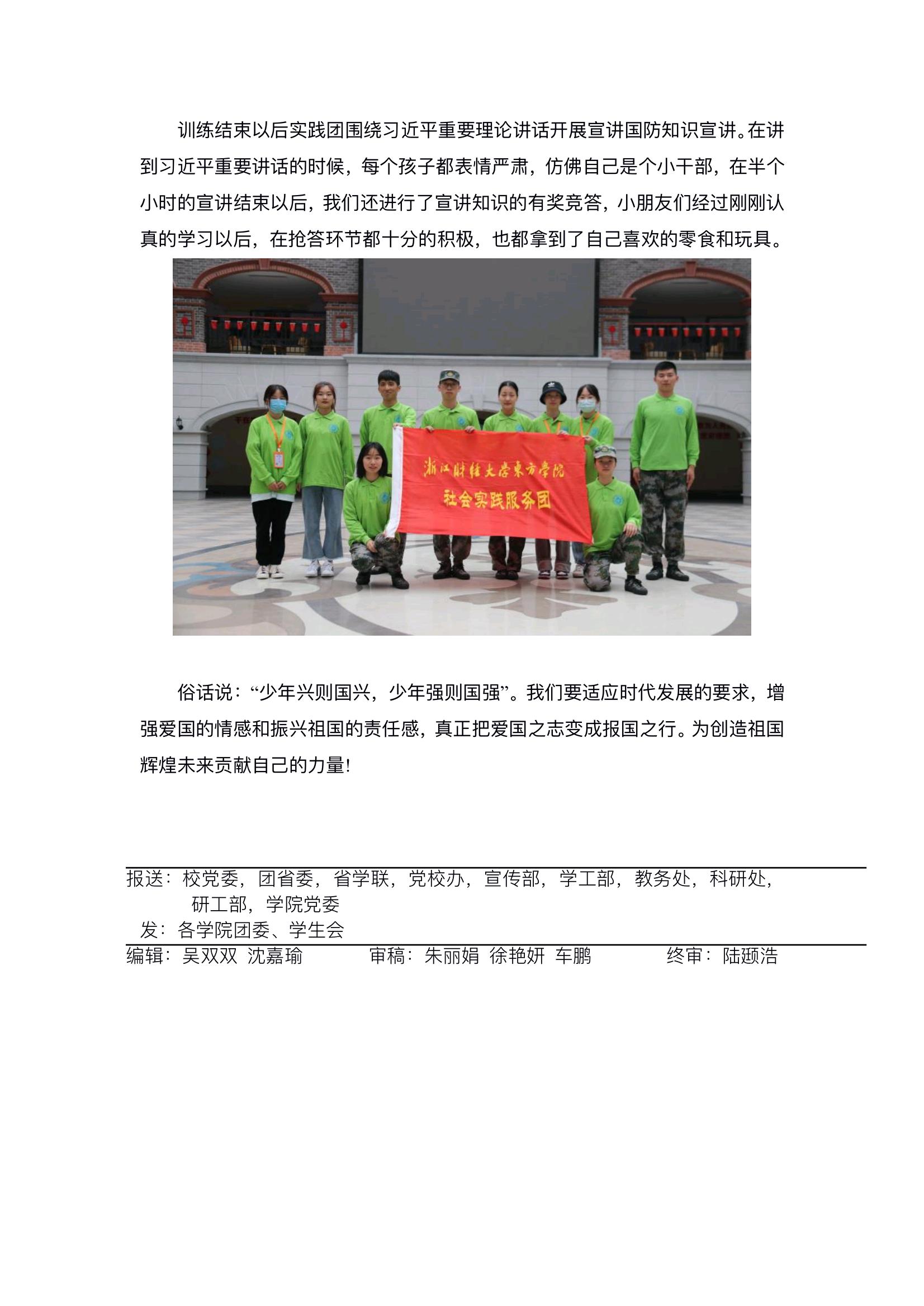 训练结束以后实践团围绕习近平重要理论讲话开展宣讲国防知识宣讲。在讲到习近平重要讲话的时候，每个孩子都表情严肃，仿佛自己是个小干部，在半个小时的宣讲结束以后，我们还进行了宣讲知识的有奖竞答，小朋友们经过刚刚认真的学习以后，在抢答环节都十分的积极，也都拿到了自己喜欢的零食和玩具。

浙江财经大学东方学院
社会实践服务团

俗话说：“少年兴则国兴，少年强则国强”。我们要适应时代发展的要求，增强爱国的情感和振兴祖国的责任感，真正把爱国之志变成报国之行。为创造祖国辉煌未来贡献自己的力量!

报送：校党委，团省委，省学联，党校办，宣传部，学工部，教务处，科研处，研工部，学院党委
发：各学院团委、学生会
编辑：吴双双 沈嘉瑜　审稿：朱丽娟 徐艳妍 车鹏　终审：陆颋浩